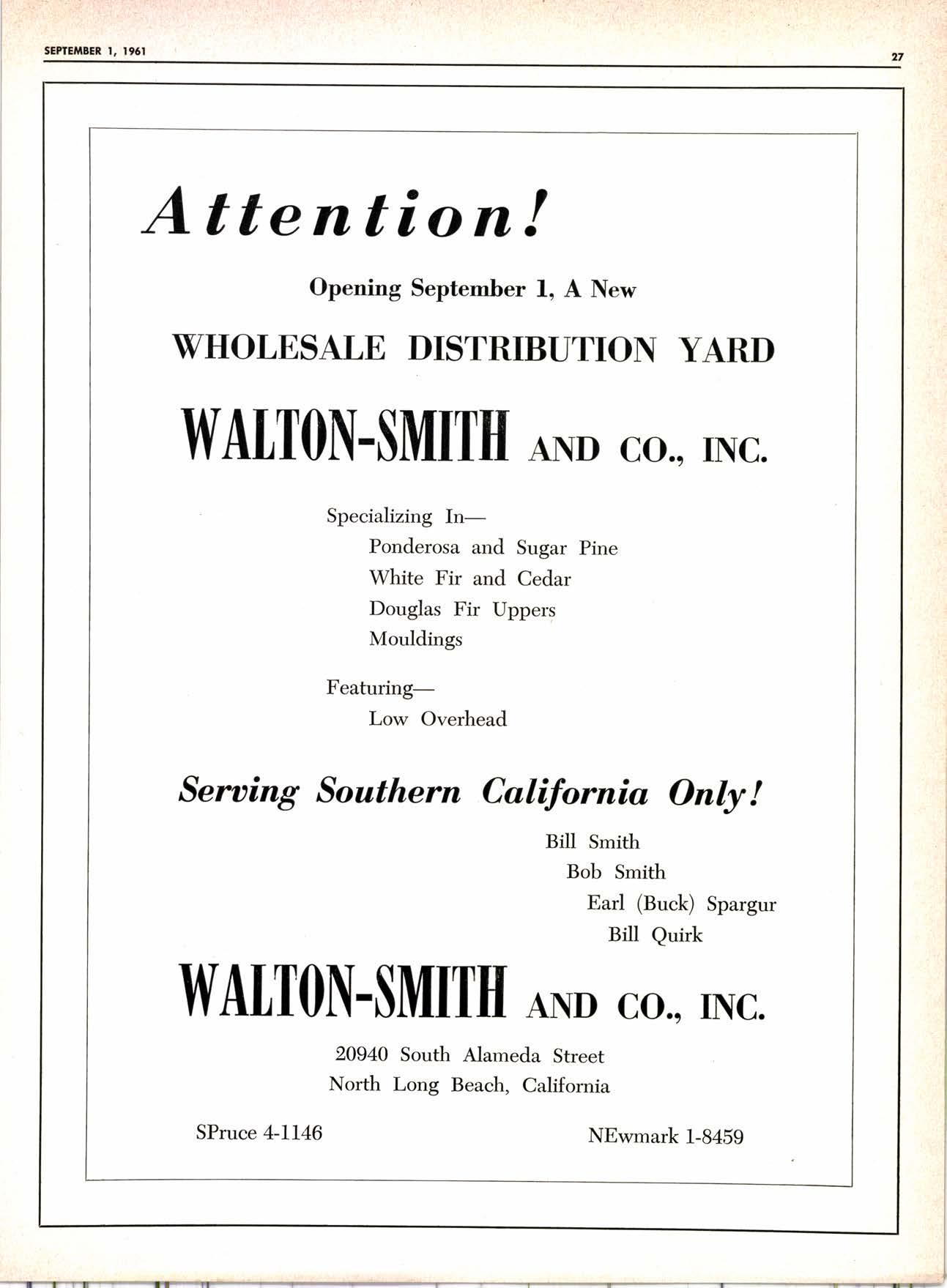 SEPTEMBER 1, 1961

27

Attention!

Opening September 1, A New

WHOLESALE DISTRIBUTION YARD

WALTON-SMITH AND CO., INC.

Specializing In—
Ponderosa and Sugar Pine
White Fir and Cedar
Douglas Fir Uppers
Mouldings

Featuring—
Low Overhead

Serving Southern California Only!

Bill Smith
Bob Smith
Earl (Buck) Spargur
Bill Quirk

WALTON-SMITH AND CO., INC.

20940 South Alameda Street
North Long Beach, California

SPruce 4-1146

NEwmark 1-8459